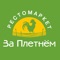 РЕСТОМАРКЕТ
За Плетнём